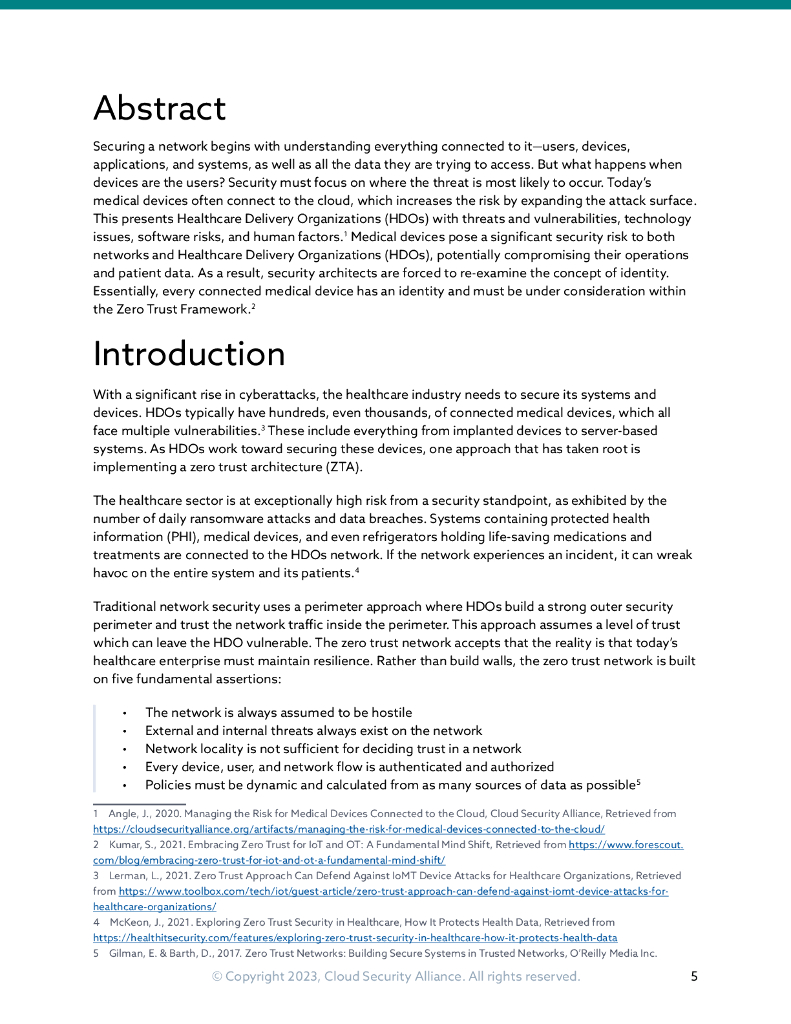 Abstract

Securing a network begins with understanding everything connected to it—users, devices, applications, and systems, as well as all the data they are trying to access. But what happens when devices are the users? Security must focus on where the threat is most likely to occur. Today's medical devices often connect to the cloud, which increases the risk by expanding the attack surface. This presents Healthcare Delivery Organizations (HDOs) with threats and vulnerabilities, technology issues, software risks, and human factors.$^1$ Medical devices pose a significant security risk to both networks and Healthcare Delivery Organizations (HDOs), potentially compromising their operations and patient data. As a result, security architects are forced to re-examine the concept of identity. Essentially, every connected medical device has an identity and must be under consideration within the Zero Trust Framework.$^2$

Introduction

With a significant rise in cyberattacks, the healthcare industry needs to secure its systems and devices. HDOs typically have hundreds, even thousands, of connected medical devices, which all face multiple vulnerabilities.$^3$ These include everything from implanted devices to server-based systems. As HDOs work toward securing these devices, one approach that has taken root is implementing a zero trust architecture (ZTA).

The healthcare sector is at exceptionally high risk from a security standpoint, as exhibited by the number of daily ransomware attacks and data breaches. Systems containing protected health information (PHI), medical devices, and even refrigerators holding life-saving medications and treatments are connected to the HDOs network. If the network experiences an incident, it can wreak havoc on the entire system and its patients.$^4$

Traditional network security uses a perimeter approach where HDOs build a strong outer security perimeter and trust the network traffic inside the perimeter. This approach assumes a level of trust which can leave the HDO vulnerable. The zero trust network accepts that the reality is that today's healthcare enterprise must maintain resilience. Rather than build walls, the zero trust network is built on five fundamental assertions:

• The network is always assumed to be hostile
• External and internal threats always exist on the network
• Network locality is not sufficient for deciding trust in a network
• Every device, user, and network flow is authenticated and authorized
• Policies must be dynamic and calculated from as many sources of data as possible$^5$

1 Angle, J., 2020. Managing the Risk for Medical Devices Connected to the Cloud, Cloud Security Alliance, Retrieved from https://cloudsecurityalliance.org/artifacts/managing-the-risk-for-medical-devices-connected-to-the-cloud/
2 Kumar, S., 2021. Embracing Zero Trust for IoT and OT: A Fundamental Mind Shift, Retrieved from https://www.forescout.com/blog/embracing-zero-trust-for-iot-and-ot-a-fundamental-mind-shift/
3 Lerman, L., 2021. Zero Trust Approach Can Defend Against IoMT Device Attacks for Healthcare Organizations, Retrieved from https://www.toolbox.com/tech/iot/guest-article/zero-trust-approach-can-defend-against-iomt-device-attacks-for-healthcare-organizations/
4 McKeon, J., 2021. Exploring Zero Trust Security in Healthcare, How It Protects Health Data, Retrieved from https://healthitsecurity.com/features/exploring-zero-trust-security-in-healthcare-how-it-protects-health-data
5 Gilman, E. & Barth, D., 2017. Zero Trust Networks: Building Secure Systems in Trusted Networks, O'Reilly Media Inc.

© Copyright 2023, Cloud Security Alliance. All rights reserved. 5